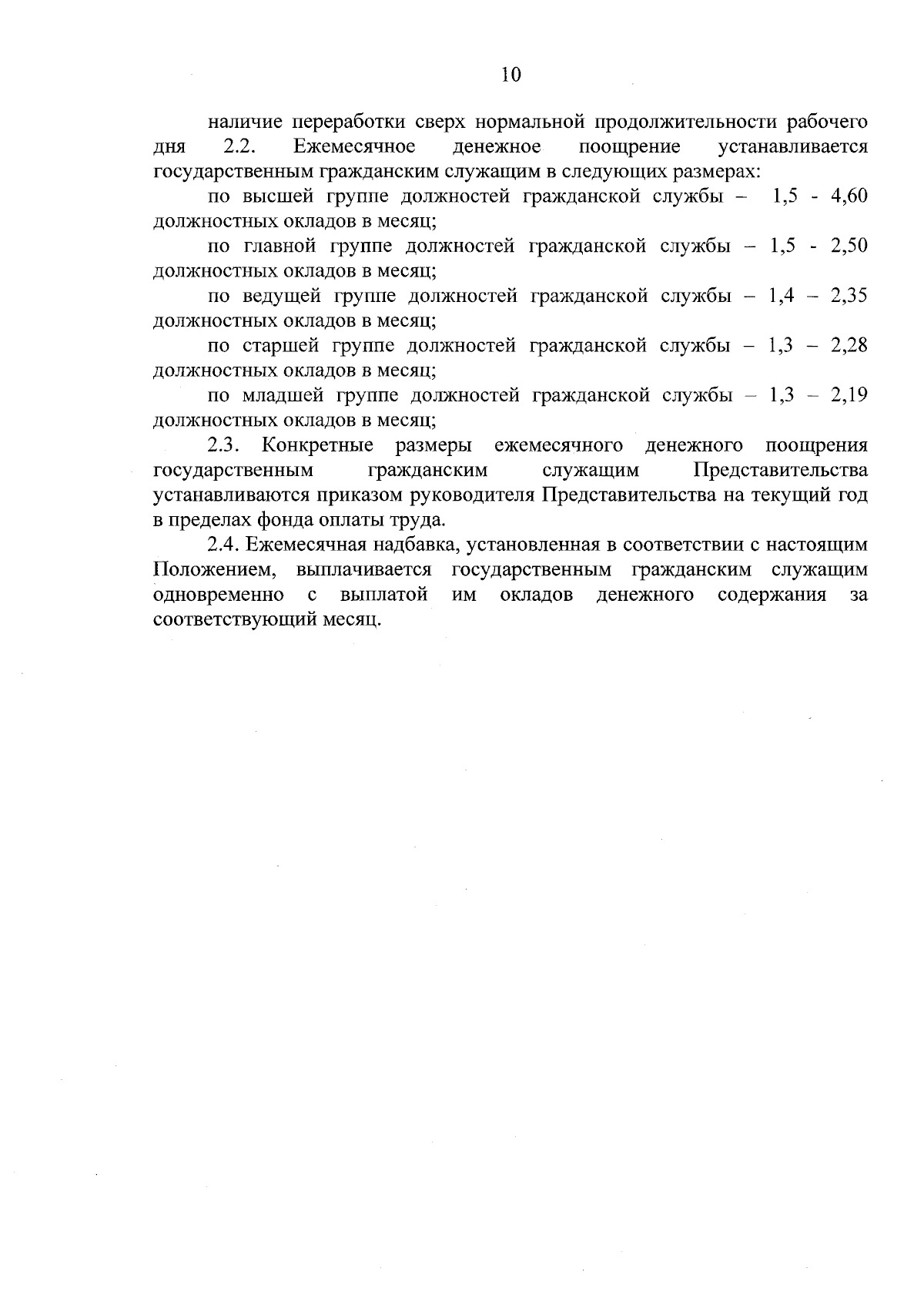 10

наличие переработки сверх нормальной продолжительности рабочего дня 2.2. Ежемесячное денежное поощрение устанавливается государственным гражданским служащим в следующих размерах:

по высшей группе должностей гражданской службы – 1,5 - 4,60 должностных окладов в месяц;

по главной группе должностей гражданской службы – 1,5 - 2,50 должностных окладов в месяц;

по ведущей группе должностей гражданской службы – 1,4 – 2,35 должностных окладов в месяц;

по старшей группе должностей гражданской службы – 1,3 – 2,28 должностных окладов в месяц;

по младшей группе должностей гражданской службы – 1,3 – 2,19 должностных окладов в месяц;

2.3. Конкретные размеры ежемесячного денежного поощрения государственным гражданским служащим Представительства устанавливаются приказом руководителя Представительства на текущий год в пределах фонда оплаты труда.

2.4. Ежемесячная надбавка, установленная в соответствии с настоящим Положением, выплачивается государственным гражданским служащим одновременно с выплатой им окладов денежного содержания за соответствующий месяц.